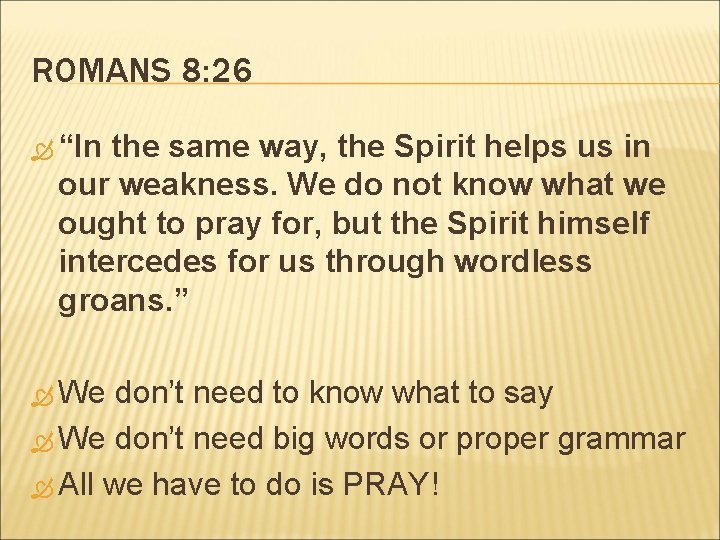 ROMANS 8:26

“In the same way, the Spirit helps us in our weakness. We do not know what we ought to pray for, but the Spirit himself intercedes for us through wordless groans.”

We don’t need to know what to say

We don’t need big words or proper grammar

All we have to do is PRAY!